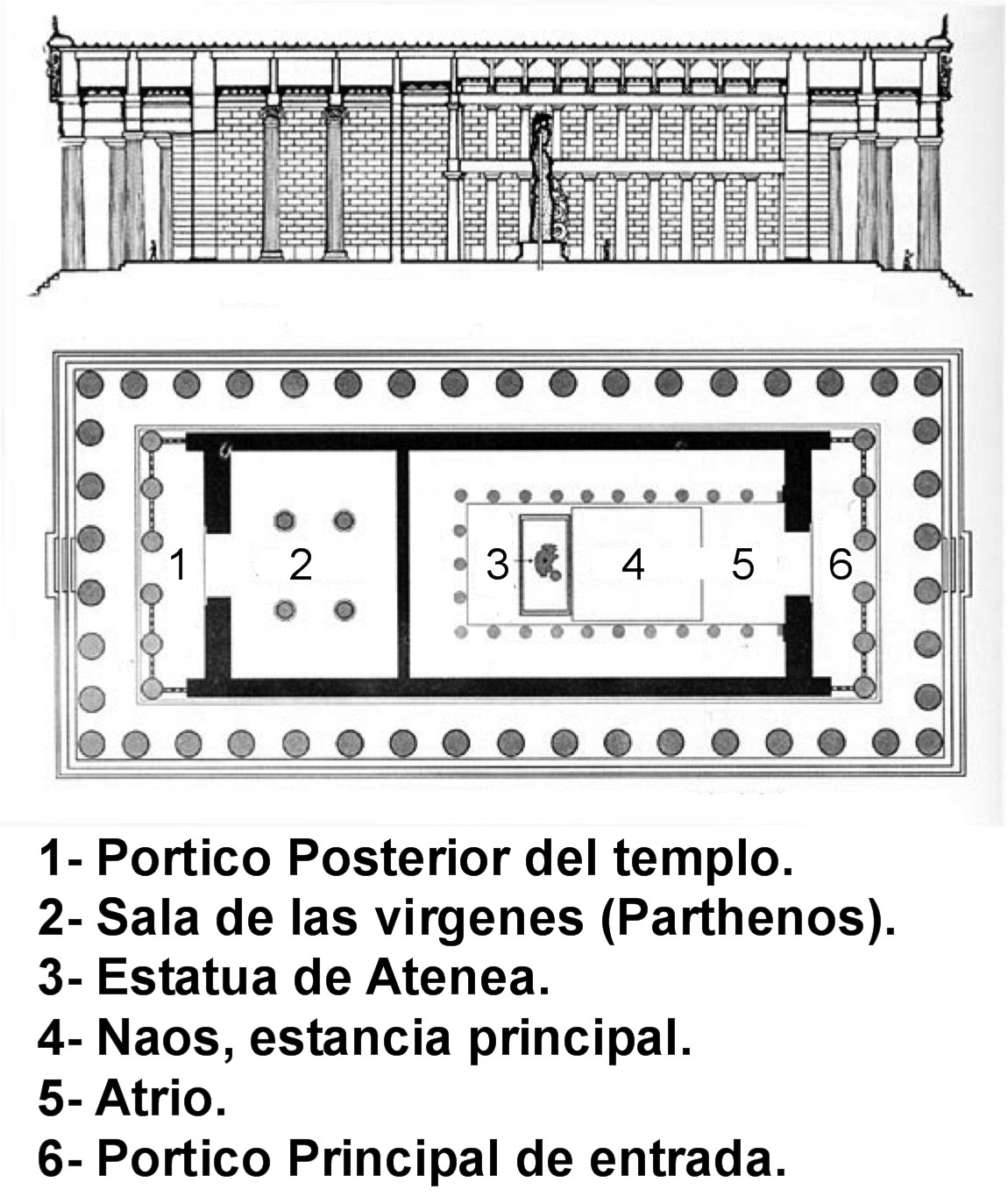 1 2 3 4 5 6

1- Portico Posterior del templo.
2- Sala de las virgenes (Parthenos).
3- Estatua de Atenea.
4- Naos, estancia principal.
5- Atrio.
6- Portico Principal de entrada.